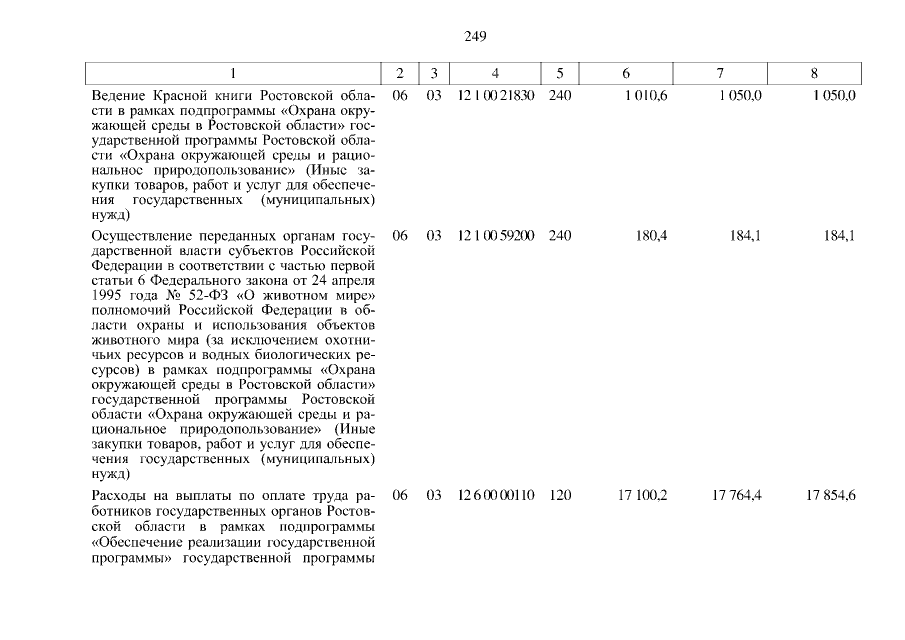 249

| 1 | 2 | 3 | 4 | 5 | 6 | 7 | 8 |
|---|---|---|---|---|---|---|---|
| Ведение Красной книги Ростовской области в рамках подпрограммы «Охрана окружающей среды в Ростовской области» государственной программы Ростовской области «Охрана окружающей среды и рациональное природопользование» (Иные закупки товаров, работ и услуг для обеспечения государственных (муниципальных) нужд) | 06 | 03 | 12 1 00 21830 | 240 | 1 010,6 | 1 050,0 | 1 050,0 |
| Осуществление переданных органам государственной власти субъектов Российской Федерации в соответствии с частью первой статьи 6 Федерального закона от 24 апреля 1995 года № 52-ФЗ «О животном мире» полномочий Российской Федерации в области охраны и использования объектов животного мира (за исключением охотничьих ресурсов и водных биологических ресурсов) в рамках подпрограммы «Охрана окружающей среды в Ростовской области» государственной программы Ростовской области «Охрана окружающей среды и рациональное природопользование» (Иные закупки товаров, работ и услуг для обеспечения государственных (муниципальных) нужд) | 06 | 03 | 12 1 00 59200 | 240 | 180,4 | 184,1 | 184,1 |
| Расходы на выплаты по оплате труда работников государственных органов Ростовской области в рамках подпрограммы «Обеспечение реализации государственной программы» государственной программы | 06 | 03 | 12 6 00 00110 | 120 | 17 100,2 | 17 764,4 | 17 854,6 |